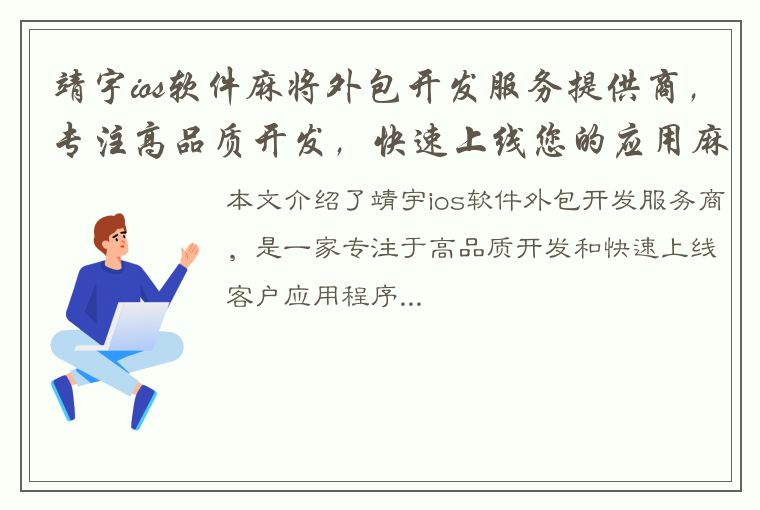 靖宇ios软件麻将外包开发服务提供商，专注高品质开发，快速上线您的应用麻

本文介绍了靖宇ios软件外包开发服务商，是一家专注于高品质开发和快速上线客户应用程序...